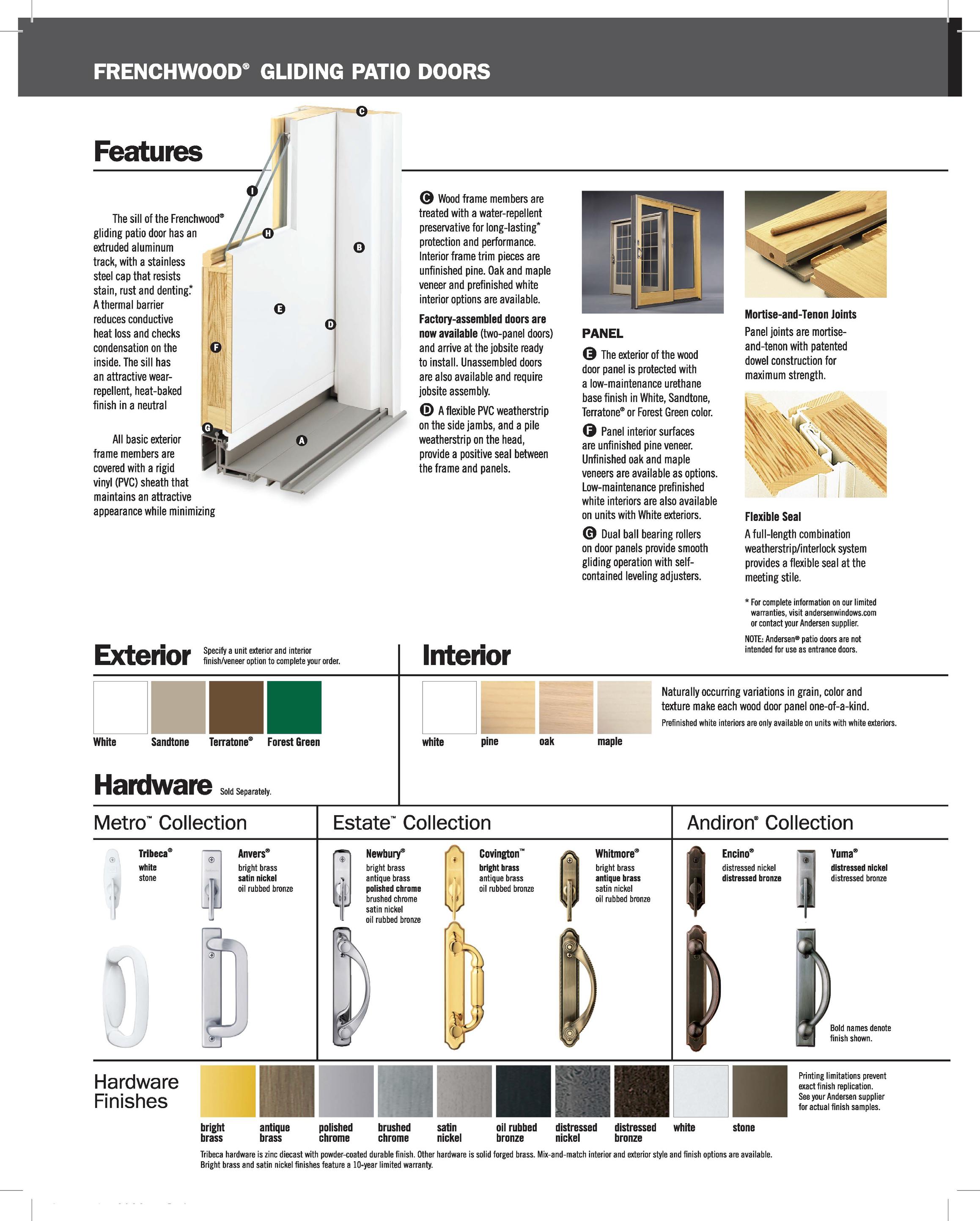 FRENCHWOOD® GLIDING PATIO DOORS

Features

C

I

H

B

E

D

F

G

A

The sill of the Frenchwood® gliding patio door has an extruded aluminum track, with a stainless steel cap that resists stain, rust and denting.* A thermal barrier reduces conductive heat loss and checks condensation on the inside. The sill has an attractive wear-repellent, heat-baked finish in a neutral

All basic exterior frame members are covered with a rigid vinyl (PVC) sheath that maintains an attractive appearance while minimizing

C Wood frame members are treated with a water-repellent preservative for long-lasting* protection and performance. Interior frame trim pieces are unfinished pine. Oak and maple veneer and prefinished white interior options are available.

Factory-assembled doors are now available (two-panel doors) and arrive at the jobsite ready to install. Unassembled doors are also available and require jobsite assembly.

D A flexible PVC weatherstrip on the side jambs, and a pile weatherstrip on the head, provide a positive seal between the frame and panels.

PANEL

E The exterior of the wood door panel is protected with a low-maintenance urethane base finish in White, Sandtone, Terratone® or Forest Green color.

F Panel interior surfaces are unfinished pine veneer. Unfinished oak and maple veneers are available as options. Low-maintenance prefinished white interiors are also available on units with White exteriors.

G Dual ball bearing rollers on door panels provide smooth gliding operation with self-contained leveling adjusters.

Mortise-and-Tenon Joints

Panel joints are mortise-and-tenon with patented dowel construction for maximum strength.

Flexible Seal

A full-length combination weatherstrip/interlock system provides a flexible seal at the meeting stile.

* For complete information on our limited warranties, visit andersenwindows.com or contact your Andersen supplier.

NOTE: Andersen® patio doors are not intended for use as entrance doors.

Exterior Specify a unit exterior and interior finish/veneer option to complete your order.

White Sandtone Terratone® Forest Green

Interior

white pine oak maple

Naturally occurring variations in grain, color and texture make each wood door panel one-of-a-kind.

Prefinished white interiors are only available on units with white exteriors.

Hardware Sold Separately.

Metro™ Collection

Tribeca® white stone

Anvers® bright brass satin nickel oil rubbed bronze

Estate™ Collection

Newbury® bright brass antique brass polished chrome brushed chrome satin nickel oil rubbed bronze

Covington™ bright brass antique brass oil rubbed bronze

Whitmore® bright brass antique brass satin nickel oil rubbed bronze

Andiron® Collection

Encino® distressed nickel distressed bronze

Yuma® distressed nickel distressed bronze

Bold names denote finish shown.

Hardware Finishes

bright brass antique brass polished chrome brushed chrome satin nickel oil rubbed bronze distressed nickel distressed bronze white stone

Printing limitations prevent exact finish replication. See your Andersen supplier for actual finish samples.

Tribeca hardware is zinc diecast with powder-coated durable finish. Other hardware is solid forged brass. Mix-and-match interior and exterior style and finish options are available. Bright brass and satin nickel finishes feature a 10-year limited warranty.